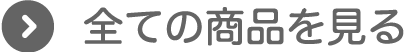 全ての商品を見る